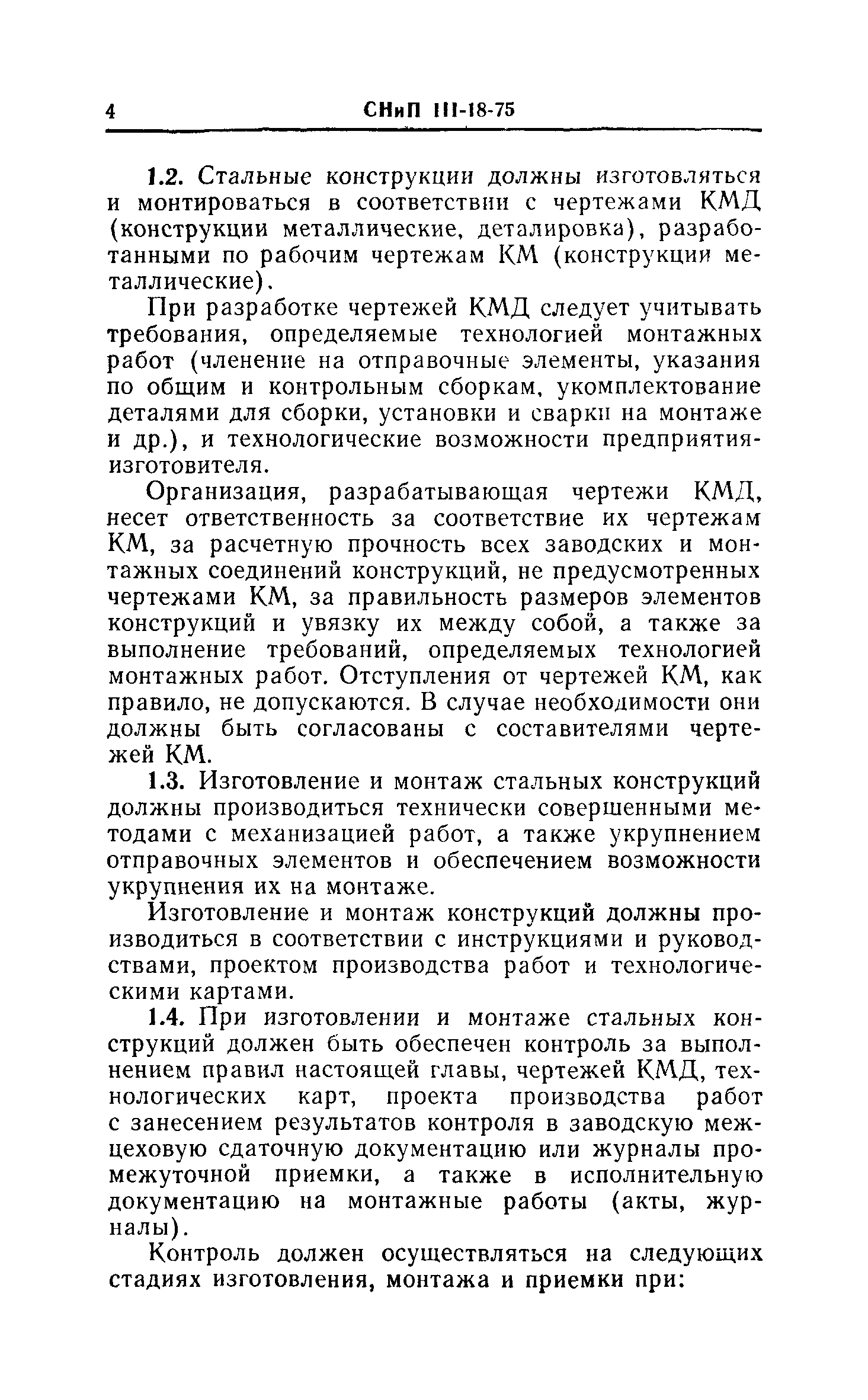 4 СНиП III-18-75

1.2. Стальные конструкции должны изготовляться и монтироваться в соответствии с чертежами КМД (конструкции металлические, деталировка), разработанными по рабочим чертежам КМ (конструкции металлические).

При разработке чертежей КМД следует учитывать требования, определяемые технологией монтажных работ (членение на отправочные элементы, указания по общим и контрольным сборкам, укомплектование деталями для сборки, установки и сварки на монтаже и др.), и технологические возможности предприятия-изготовителя.

Организация, разрабатывающая чертежи КМД, несет ответственность за соответствие их чертежам КМ, за расчетную прочность всех заводских и монтажных соединений конструкций, не предусмотренных чертежами КМ, за правильность размеров элементов конструкций и увязку их между собой, а также за выполнение требований, определяемых технологией монтажных работ. Отступления от чертежей КМ, как правило, не допускаются. В случае необходимости они должны быть согласованы с составителями чертежей КМ.

1.3. Изготовление и монтаж стальных конструкций должны производиться технически совершенными методами с механизацией работ, а также укрупнением отправочных элементов и обеспечением возможности укрупнения их на монтаже.

Изготовление и монтаж конструкций должны производиться в соответствии с инструкциями и руководствами, проектом производства работ и технологическими картами.

1.4. При изготовлении и монтаже стальных конструкций должен быть обеспечен контроль за выполнением правил настоящей главы, чертежей КМД, технологических карт, проекта производства работ с занесением результатов контроля в заводскую межцеховую сдаточную документацию или журналы промежуточной приемки, а также в исполнительную документацию на монтажные работы (акты, журналы).

Контроль должен осуществляться на следующих стадиях изготовления, монтажа и приемки при: